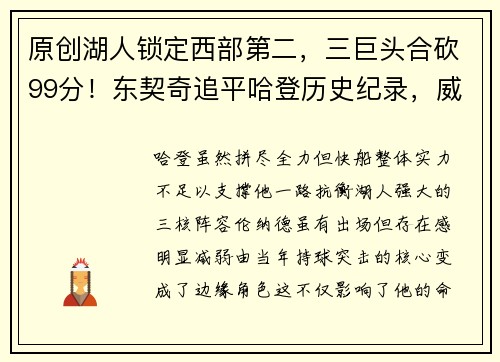 原创湖人锁定西部第二，三巨头合砍99分！东契奇追平哈登历史纪录，威

哈登虽然拼尽全力但快船整体实力不足以支撑他一路抗衡湖人强大的三核阵容伦纳德虽有出场但存在感明显减弱由当年持球突击的核心变成了边缘角色这不仅影响了他的命